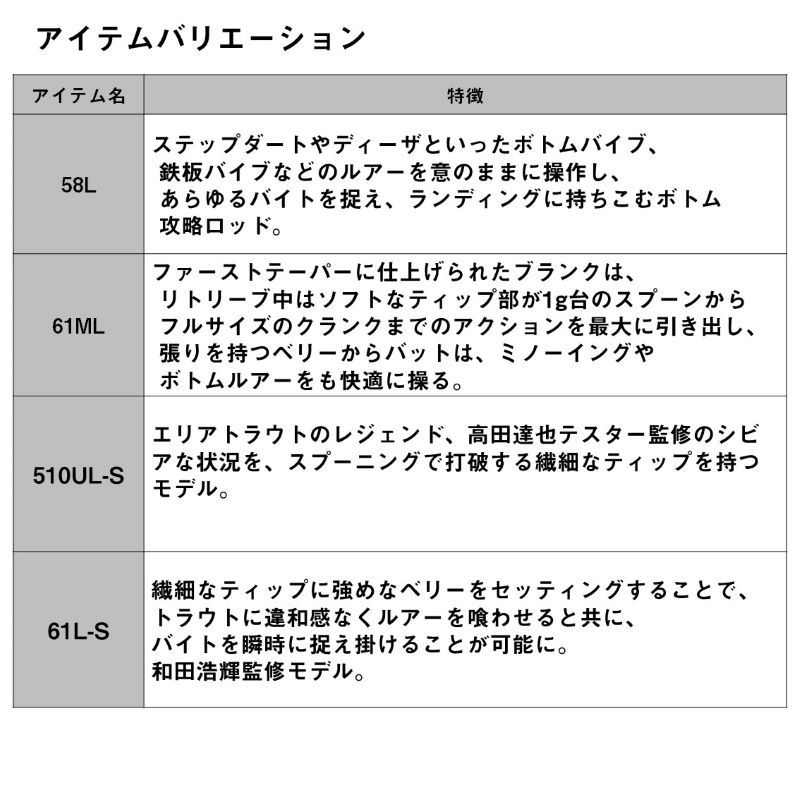 アイテムバリエーション

| アイテム名 | 特徴 |
|---|---|
| 58L | ステップダートやディーザといったボトムバイブ、鉄板バイブなどのルアーを意のままに操作し、あらゆるバイトを捉え、ランディングに持ちこむボトム攻略ロッド。 |
| 61ML | ファーストテーパーに仕上げられたブランクは、リトリーブ中はソフトなティップ部が1g台のスプーンからフルサイズのクランクまでのアクションを最大に引き出し、張りを持つベリーからバットは、ミノーイングやボトムルアーをも快適に操る。 |
| 510UL-S | エリアトラウトのレジェンド、高田達也テスター監修のシビアな状況を、スプーニングで打破する繊細なティップを持つモデル。 |
| 61L-S | 繊細なティップに強めなベリーをセッティングすることで、トラウトに違和感なくルアーを喰わせると共に、バイトを瞬時に捉え掛けることが可能に。和田浩輝監修モデル。 |